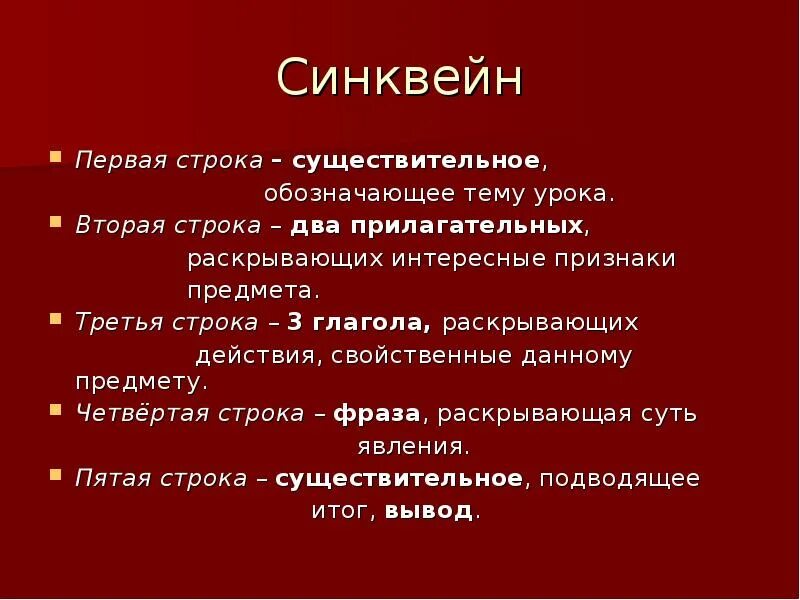 Синквейн

• Первая строка – существительное, обозначающее тему урока.
• Вторая строка – два прилагательных, раскрывающих интересные признаки предмета.
• Третья строка – 3 глагола, раскрывающих действия, свойственные данному предмету.
• Четвёртая строка – фраза, раскрывающая суть явления.
• Пятая строка – существительное, подводящее итог, вывод.